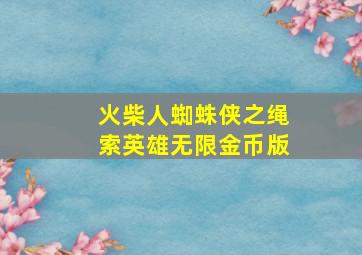 火柴人蜘蛛侠之绳索英雄无限金币版